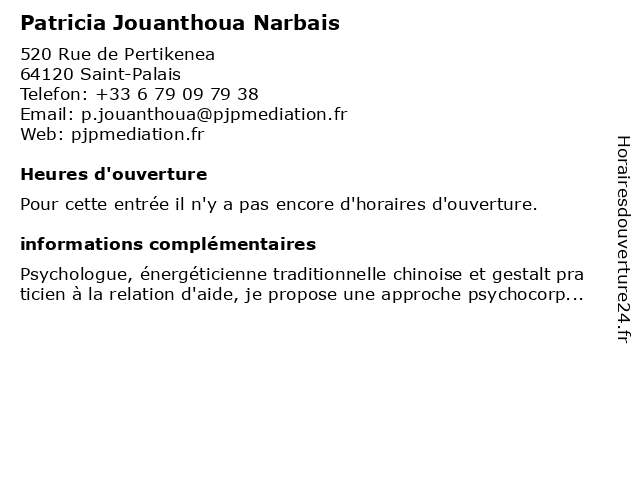 Patricia Jouanthoua Narbais

520 Rue de Pertikenea
64120 Saint-Palais
Telefon: +33 6 79 09 79 38
Email: p.jouanthoua@pjpmediation.fr
Web: pjpmediation.fr

Heures d'ouverture

Pour cette entrée il n'y a pas encore d'horaires d'ouverture.

informations complémentaires

Psychologue, énergéticienne traditionnelle chinoise et gestalt praticien à la relation d'aide, je propose une approche psychocorp...

Horairesdouverture24.fr